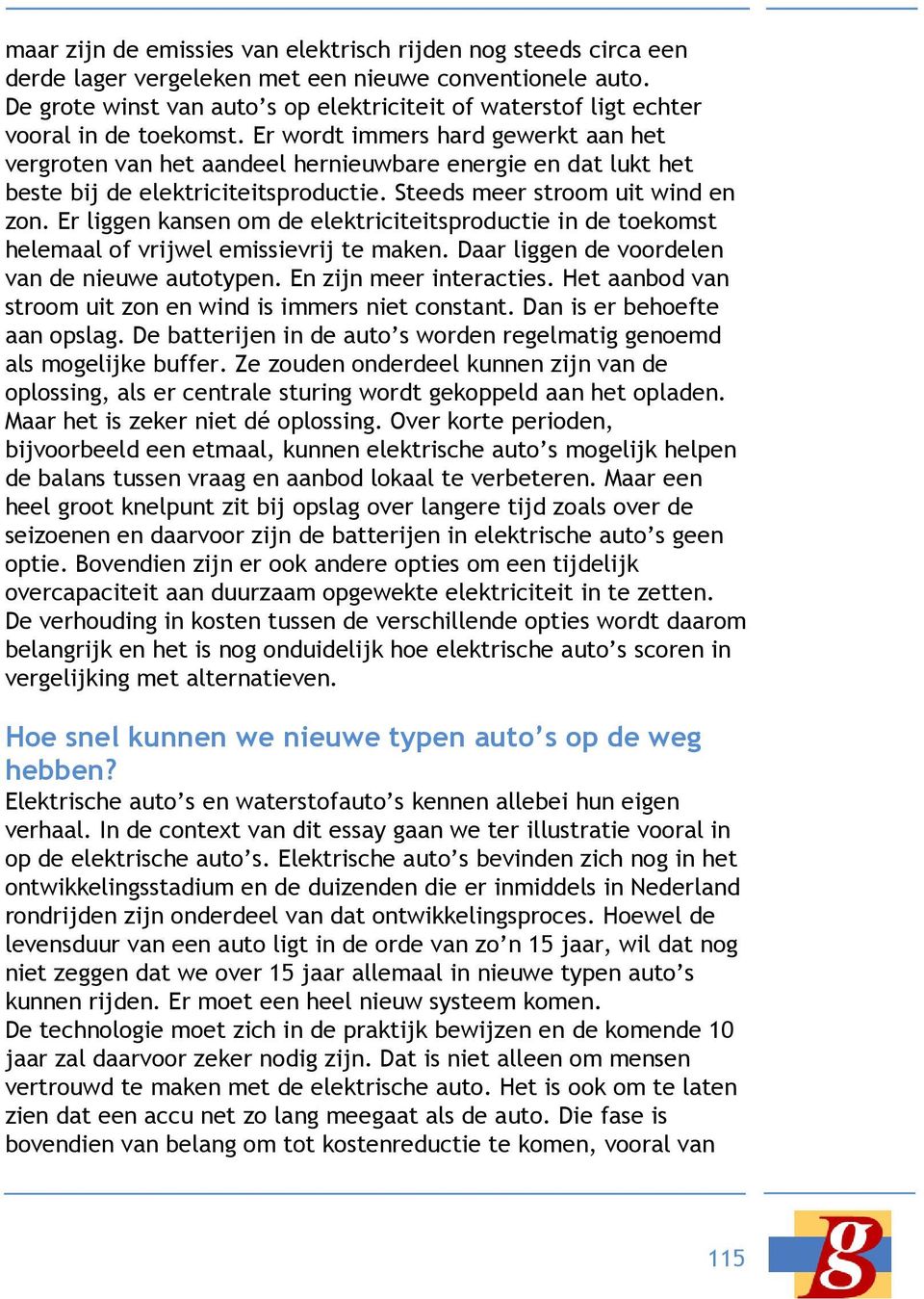 maar zijn de emissies van elektrisch rijden nog steeds circa een derde lager vergeleken met een nieuwe conventionele auto. De grote winst van auto’s op elektriciteit of waterstof ligt echter vooral in de toekomst. Er wordt immers hard gewerkt aan het vergroten van het aandeel hernieuwbare energie en dat lukt het beste bij de elektriciteitsproductie. Steeds meer stroom uit wind en zon. Er liggen kansen om de elektriciteitsproductie in de toekomst helemaal of vrijwel emissievrij te maken. Daar liggen de voordelen van de nieuwe autotypen. En zijn meer interacties. Het aanbod van stroom uit zon en wind is immers niet constant. Dan is er behoefte aan opslag. De batterijen in de auto’s worden regelmatig genoemd als mogelijke buffer. Ze zouden onderdeel kunnen zijn van de oplossing, als er centrale sturing wordt gekoppeld aan het opladen. Maar het is zeker niet dé oplossing. Over korte perioden, bijvoorbeeld een etmaal, kunnen elektrische auto’s mogelijk helpen de balans tussen vraag en aanbod lokaal te verbeteren. Maar een heel groot knelpunt zit bij opslag over langere tijd zoals over de seizoenen en daarvoor zijn de batterijen in elektrische auto’s geen optie. Bovendien zijn er ook andere opties om een tijdelijk overcapaciteit aan duurzaam opgewekte elektriciteit in te zetten. De verhouding in kosten tussen de verschillende opties wordt daarom belangrijk en het is nog onduidelijk hoe elektrische auto’s scoren in vergelijking met alternatieven.

Hoe snel kunnen we nieuwe typen auto’s op de weg hebben?
Elektrische auto’s en waterstofauto’s kennen allebei hun eigen verhaal. In de context van dit essay gaan we ter illustratie vooral in op de elektrische auto’s. Elektrische auto’s bevinden zich nog in het ontwikkelingsstadium en de duizenden die er inmiddels in Nederland rondrijden zijn onderdeel van dat ontwikkelingsproces. Hoewel de levensduur van een auto ligt in de orde van zo’n 15 jaar, wil dat nog niet zeggen dat we over 15 jaar allemaal in nieuwe typen auto’s kunnen rijden. Er moet een heel nieuw systeem komen.
De technologie moet zich in de praktijk bewijzen en de komende 10 jaar zal daarvoor zeker nodig zijn. Dat is niet alleen om mensen vertrouwd te maken met de elektrische auto. Het is ook om te laten zien dat een accu net zo lang meegaat als de auto. Die fase is bovendien van belang om tot kostenreductie te komen, vooral van

115

g